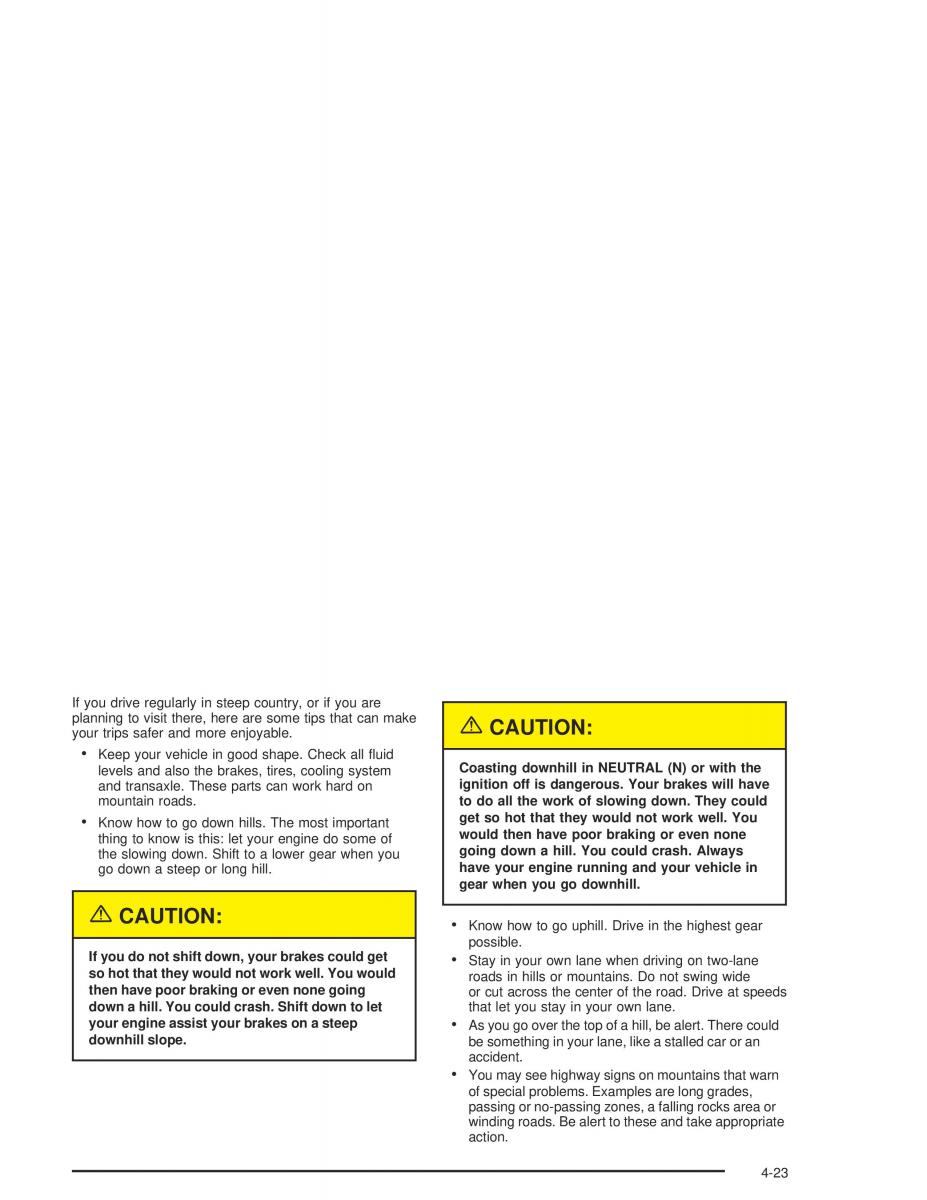 If you drive regularly in steep country, or if you are planning to visit there, here are some tips that can make your trips safer and more enjoyable.

• Keep your vehicle in good shape. Check all fluid levels and also the brakes, tires, cooling system and transaxle. These parts can work hard on mountain roads.

• Know how to go down hills. The most important thing to know is this: let your engine do some of the slowing down. Shift to a lower gear when you go down a steep or long hill.

⚠ CAUTION:

If you do not shift down, your brakes could get so hot that they would not work well. You would then have poor braking or even none going down a hill. You could crash. Shift down to let your engine assist your brakes on a steep downhill slope.

⚠ CAUTION:

Coasting downhill in NEUTRAL (N) or with the ignition off is dangerous. Your brakes will have to do all the work of slowing down. They could get so hot that they would not work well. You would then have poor braking or even none going down a hill. You could crash. Always have your engine running and your vehicle in gear when you go downhill.

• Know how to go uphill. Drive in the highest gear possible.

• Stay in your own lane when driving on two-lane roads in hills or mountains. Do not swing wide or cut across the center of the road. Drive at speeds that let you stay in your own lane.

• As you go over the top of a hill, be alert. There could be something in your lane, like a stalled car or an accident.

• You may see highway signs on mountains that warn of special problems. Examples are long grades, passing or no-passing zones, a falling rocks area or winding roads. Be alert to these and take appropriate action.

4-23